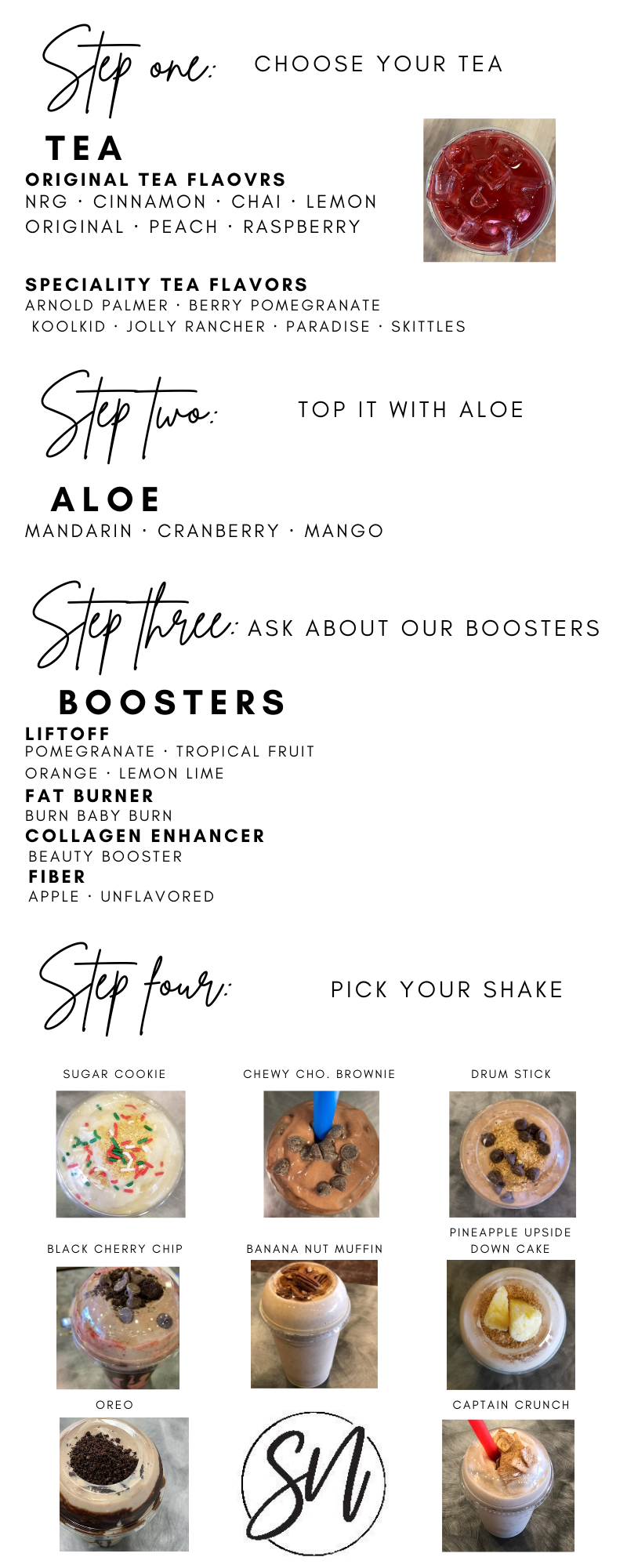 Step one: CHOOSE YOUR TEA

TEA
ORIGINAL TEA FLAOVRS
NRG · CINNAMON · CHAI · LEMON
ORIGINAL · PEACH · RASPBERRY

SPECIALITY TEA FLAVORS
ARNOLD PALMER · BERRY POMEGRANATE
KOOLKID · JOLLY RANCHER · PARADISE · SKITTLES

Step two: TOP IT WITH ALOE

ALOE
MANDARIN · CRANBERRY · MANGO

Step three: ASK ABOUT OUR BOOSTERS

BOOSTERS
LIFTOFF
POMEGRANATE · TROPICAL FRUIT
ORANGE · LEMON LIME
FAT BURNER
BURN BABY BURN
COLLAGEN ENHANCER
BEAUTY BOOSTER
FIBER
APPLE · UNFLAVORED

Step four: PICK YOUR SHAKE

SUGAR COOKIE
CHEWY CHO. BROWNIE
DRUM STICK
BLACK CHERRY CHIP
BANANA NUT MUFFIN
PINEAPPLE UPSIDE DOWN CAKE
OREO
SN
CAPTAIN CRUNCH